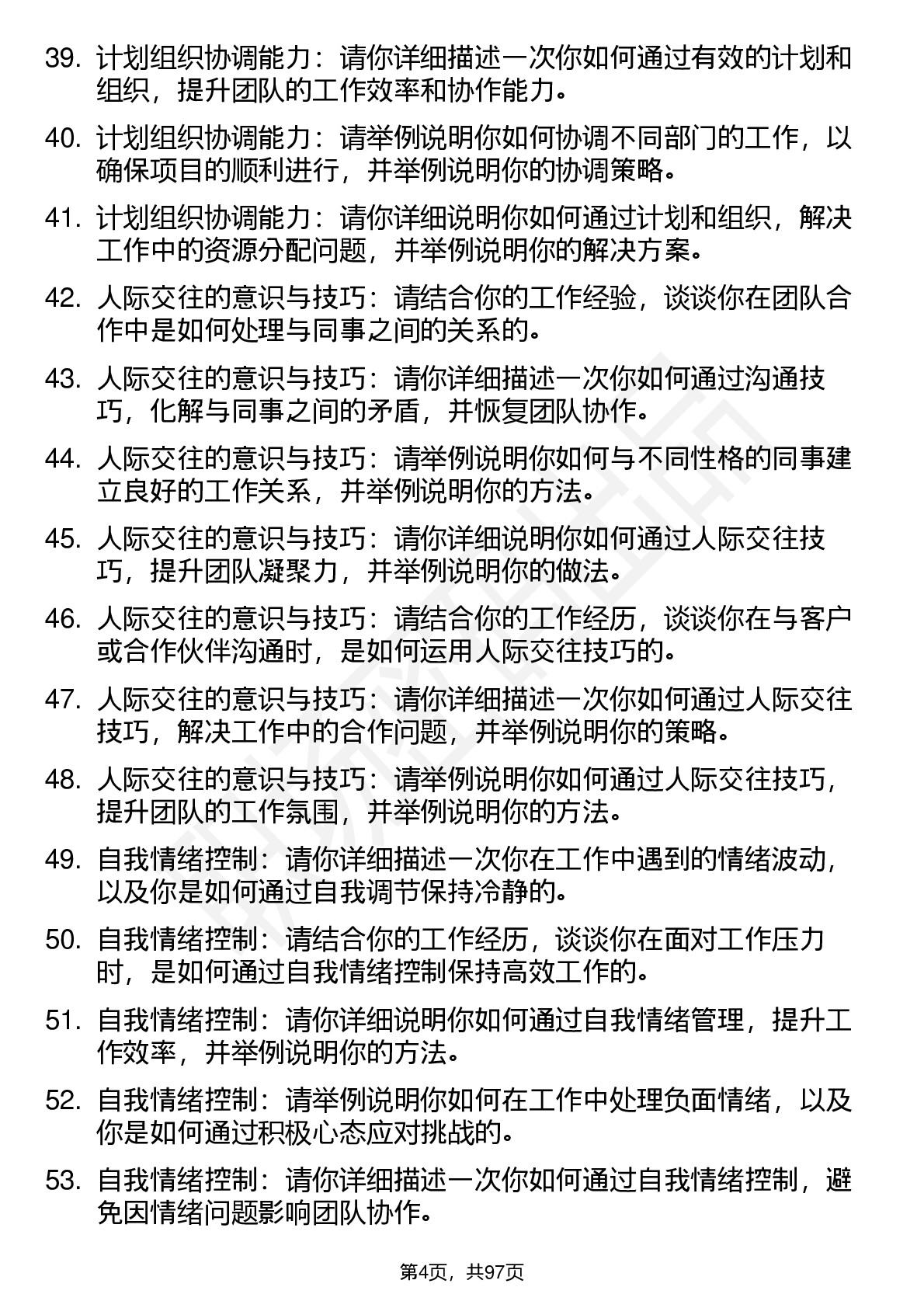 39. 计划组织协调能力：请你详细描述一次你如何通过有效的计划和组织，提升团队的工作效率和协作能力。

40. 计划组织协调能力：请举例说明你如何协调不同部门的工作，以确保项目的顺利进行，并举例说明你的协调策略。

41. 计划组织协调能力：请你详细说明你如何通过计划和组织，解决工作中的资源分配问题，并举例说明你的解决方案。

42. 人际交往的意识与技巧：请结合你的工作经验，谈谈你在团队合作中是如何处理与同事之间的关系的。

43. 人际交往的意识与技巧：请你详细描述一次你如何通过沟通技巧，化解与同事之间的矛盾，并恢复团队协作。

44. 人际交往的意识与技巧：请举例说明你如何与不同性格的同事建立良好的工作关系，并举例说明你的方法。

45. 人际交往的意识与技巧：请你详细说明你如何通过人际交往技巧，提升团队凝聚力，并举例说明你的做法。

46. 人际交往的意识与技巧：请结合你的工作经历，谈谈你在与客户或合作伙伴沟通时，是如何运用人际交往技巧的。

47. 人际交往的意识与技巧：请你详细描述一次你如何通过人际交往技巧，解决工作中的合作问题，并举例说明你的策略。

48. 人际交往的意识与技巧：请举例说明你如何通过人际交往技巧，提升团队的工作氛围，并举例说明你的方法。

49. 自我情绪控制：请你详细描述一次你在工作中遇到的情绪波动，以及你是如何通过自我调节保持冷静的。

50. 自我情绪控制：请结合你的工作经历，谈谈你在面对工作压力时，是如何通过自我情绪控制保持高效工作的。

51. 自我情绪控制：请你详细说明你如何通过自我情绪管理，提升工作效率，并举例说明你的方法。

52. 自我情绪控制：请举例说明你如何在工作中处理负面情绪，以及你是如何通过积极心态应对挑战的。

53. 自我情绪控制：请你详细描述一次你如何通过自我情绪控制，避免因情绪问题影响团队协作。

第4页，共97页